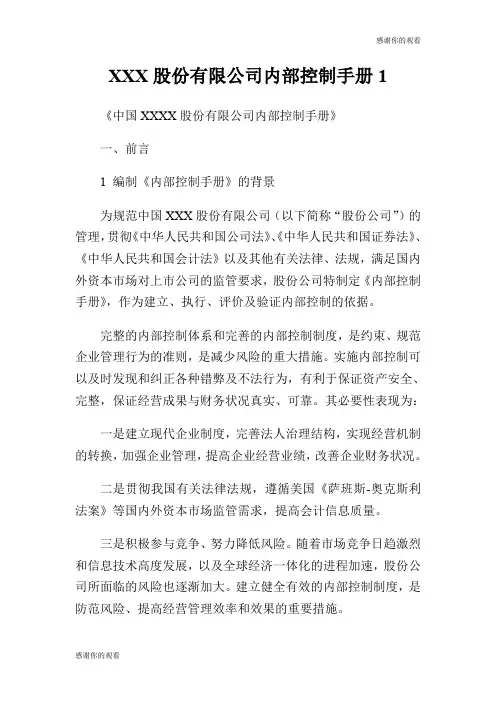 感谢你的观看

XXX 股份有限公司内部控制手册 1

《中国 XXXX 股份有限公司内部控制手册》

一、前言

1 编制《内部控制手册》的背景

为规范中国 XXX 股份有限公司（以下简称“股份公司”）的管理，贯彻《中华人民共和国公司法》、《中华人民共和国证券法》、《中华人民共和国会计法》以及其他有关法律、法规，满足国内外资本市场对上市公司的监管要求，股份公司特制定《内部控制手册》，作为建立、执行、评价及验证内部控制的依据。

完整的内部控制体系和完善的内部控制制度，是约束、规范企业管理行为的准则，是减少风险的重大措施。实施内部控制可以及时发现和纠正各种错弊及不法行为，有利于保证资产安全、完整，保证经营成果与财务状况真实、可靠。其必要性表现为：

一是建立现代企业制度，完善法人治理结构，实现经营机制的转换，加强企业管理，提高企业经营业绩，改善企业财务状况。

二是贯彻我国有关法律法规，遵循美国《萨班斯-奥克斯利法案》等国内外资本市场监管需求，提高会计信息质量。

三是积极参与竞争、努力降低风险。随着市场竞争日趋激烈和信息技术高度发展，以及全球经济一体化的进程加速，股份公司所面临的风险也逐渐加大。建立健全有效的内部控制制度，是防范风险、提高经营管理效率和效果的重要措施。

感谢你的观看